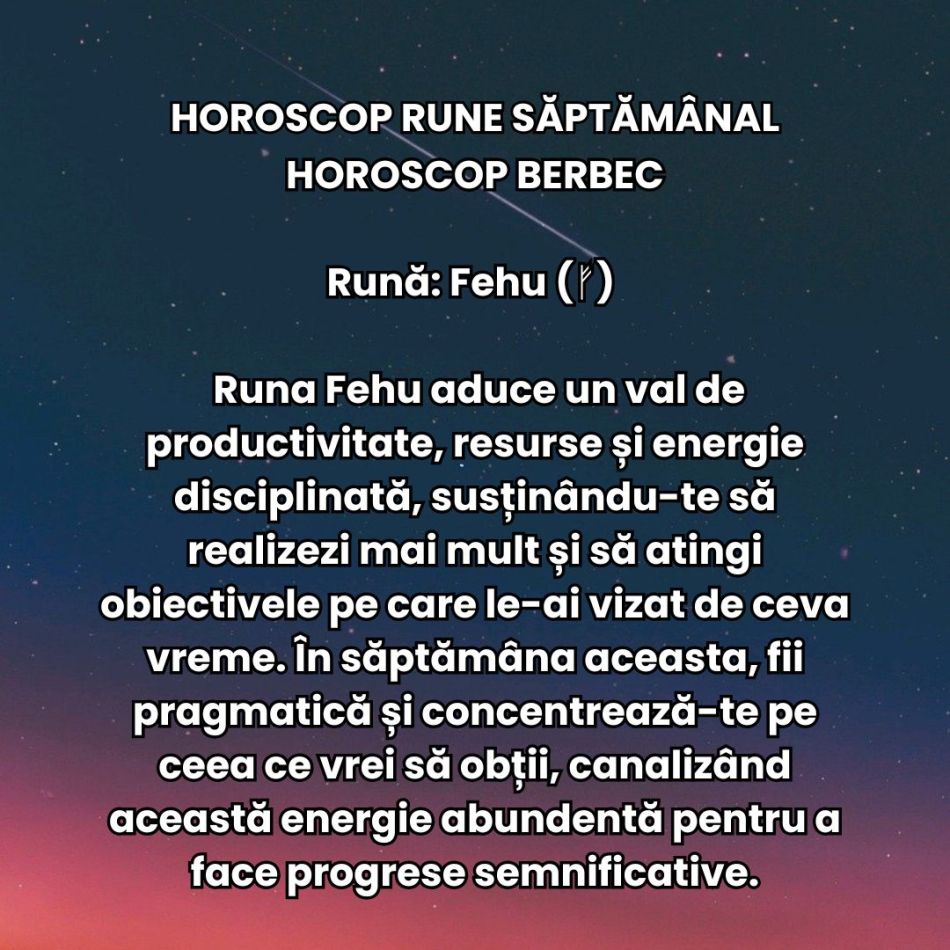 HOROSCOP RUNE SĂPTĂMÂNAL
HOROSCOP BERBEC

Rună: Fehu (ᚠ)

Runa Fehu aduce un val de productivitate, resurse și energie disciplinată, susținându-te să realizezi mai mult și să atingi obiectivele pe care le-ai vizat de ceva vreme. În săptămâna aceasta, fii pragmatică și concentrează-te pe ceea ce vrei să obții, canalizând această energie abundentă pentru a face progrese semnificative.